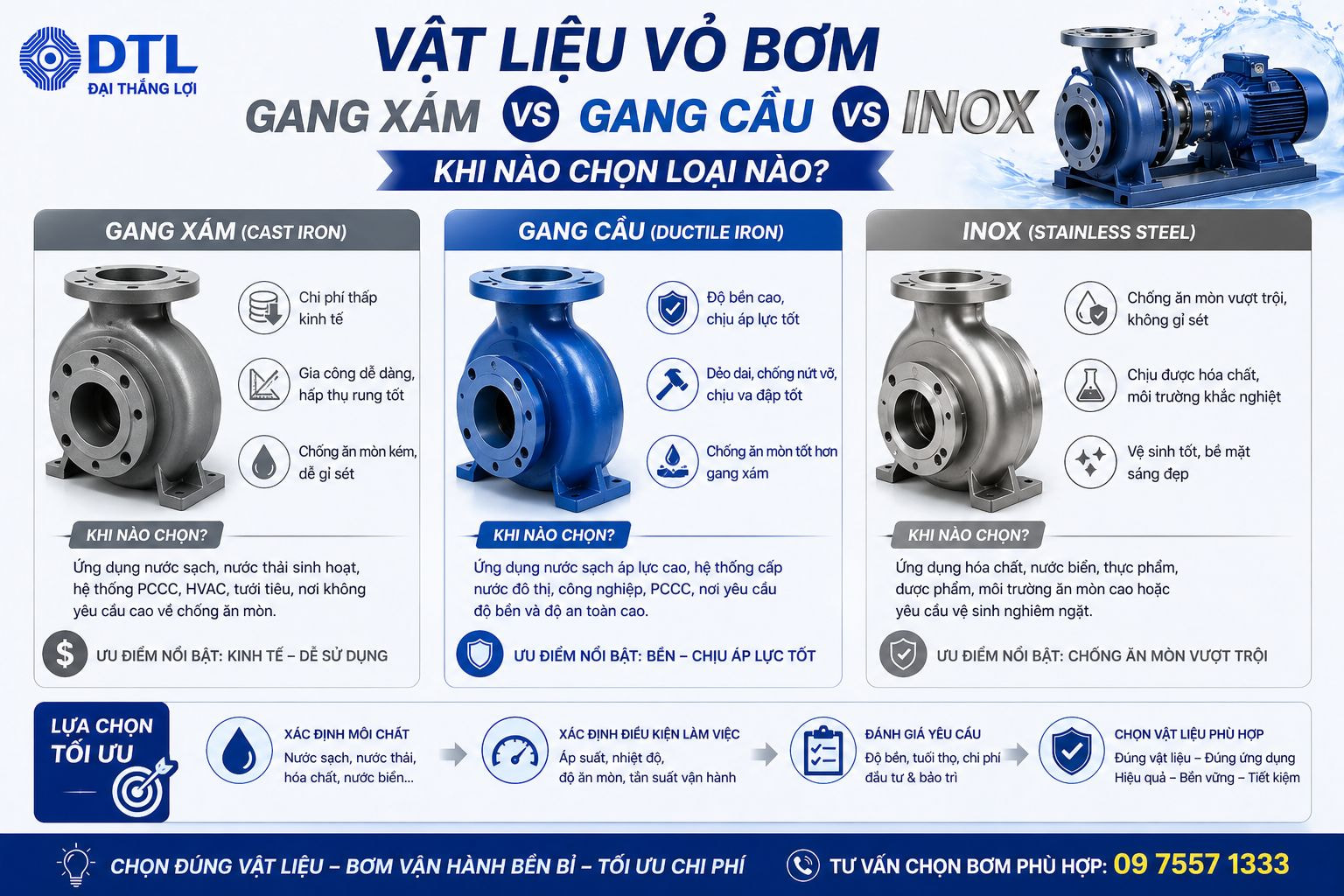 DTL
ĐẠI THẮNG LỢI

VẬT LIỆU VỎ BƠM
GANG XÁM VS GANG CẦU VS INOX
KHI NÀO CHỌN LOẠI NÀO?

GANG XÁM (CAST IRON)

Chi phí thấp kinh tế

Gia công dễ dàng, hấp thụ rung tốt

Chống ăn mòn kém, dễ gỉ sét

KHI NÀO CHỌN?

Ứng dụng nước sạch, nước thải sinh hoạt, hệ thống PCCC, HVAC, tưới tiêu, nơi không yêu cầu cao về chống ăn mòn.

ƯU ĐIỂM NỔI BẬT: KINH TẾ – DỄ SỬ DỤNG

GANG CẦU (DUCTILE IRON)

Độ bền cao, chịu áp lực tốt

Dẻo dai, chống nứt vỡ, chịu va đập tốt

Chống ăn mòn tốt hơn gang xám

KHI NÀO CHỌN?

Ứng dụng nước sạch áp lực cao, hệ thống cấp nước đô thị, công nghiệp, PCCC, nơi yêu cầu độ bền và độ an toàn cao.

ƯU ĐIỂM NỔI BẬT: BỀN – CHỊU ÁP LỰC TỐT

INOX (STAINLESS STEEL)

Chống ăn mòn vượt trội, không gỉ sét

Chịu được hóa chất, môi trường khắc nghiệt

Vệ sinh tốt, bề mặt sáng đẹp

KHI NÀO CHỌN?

Ứng dụng hóa chất, nước biển, thực phẩm, dược phẩm, môi trường ăn mòn cao hoặc yêu cầu vệ sinh nghiêm ngặt.

ƯU ĐIỂM NỔI BẬT: CHỐNG ĂN MÒN VƯỢT TRỘI

LỰA CHỌN TỐI ƯU

XÁC ĐỊNH MÔI CHẤT
Nước sạch, nước thải, hóa chất, nước biển...

XÁC ĐỊNH ĐIỀU KIỆN LÀM VIỆC
Áp suất, nhiệt độ, độ ăn mòn, tần suất vận hành

ĐÁNH GIÁ YÊU CẦU
Độ bền, tuổi thọ, chi phí đầu tư & bảo trì

CHỌN VẬT LIỆU PHÙ HỢP
Đúng vật liệu – Đúng ứng dụng
Hiệu quả – Bền vững – Tiết kiệm

CHỌN ĐÚNG VẬT LIỆU – BƠM VẬN HÀNH BỀN BỈ – TỐI ƯU CHI PHÍ

TƯ VẤN CHỌN BƠM PHÙ HỢP: 09 7557 1333